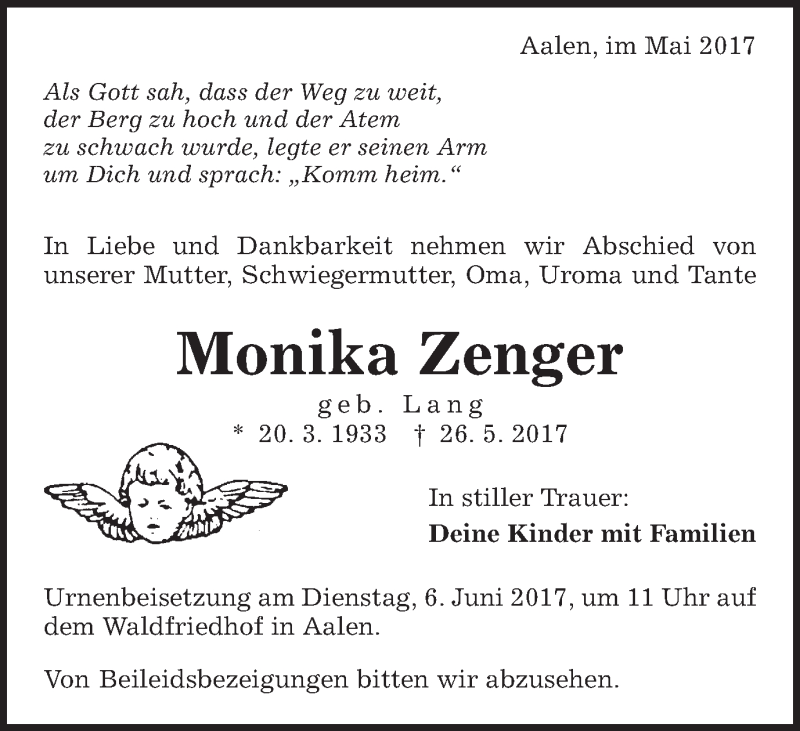 Aalen, im Mai 2017

Als Gott sah, dass der Weg zu weit, der Berg zu hoch und der Atem zu schwach wurde, legte er seinen Arm um Dich und sprach: „Komm heim.“

In Liebe und Dankbarkeit nehmen wir Abschied von unserer Mutter, Schwiegermutter, Oma, Uroma und Tante

Monika Zenger

geb. Lang

* 20. 3. 1933 † 26. 5. 2017

In stiller Trauer:

Deine Kinder mit Familien

Urnenbeisetzung am Dienstag, 6. Juni 2017, um 11 Uhr auf dem Waldfriedhof in Aalen.

Von Beileidsbezeigungen bitten wir abzusehen.